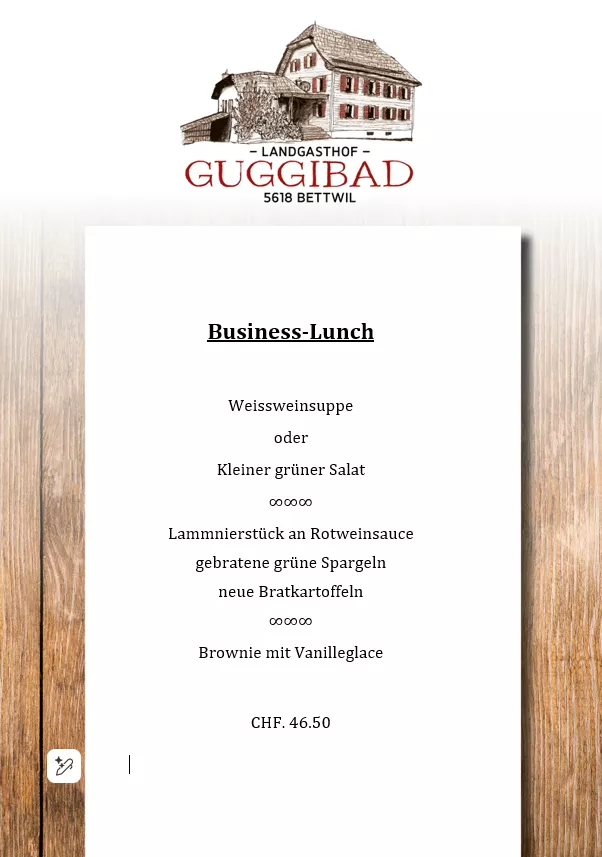 – LANDGASTHOF –
GUGGIBAD
5618 BETTWIL

Business-Lunch

Weissweinsuppe
oder
Kleiner grüner Salat
∞∞∞
Lammnierstück an Rotweinsauce
gebratene grüne Spargeln
neue Bratkartoffeln
∞∞∞
Brownie mit Vanilleglace

CHF. 46.50